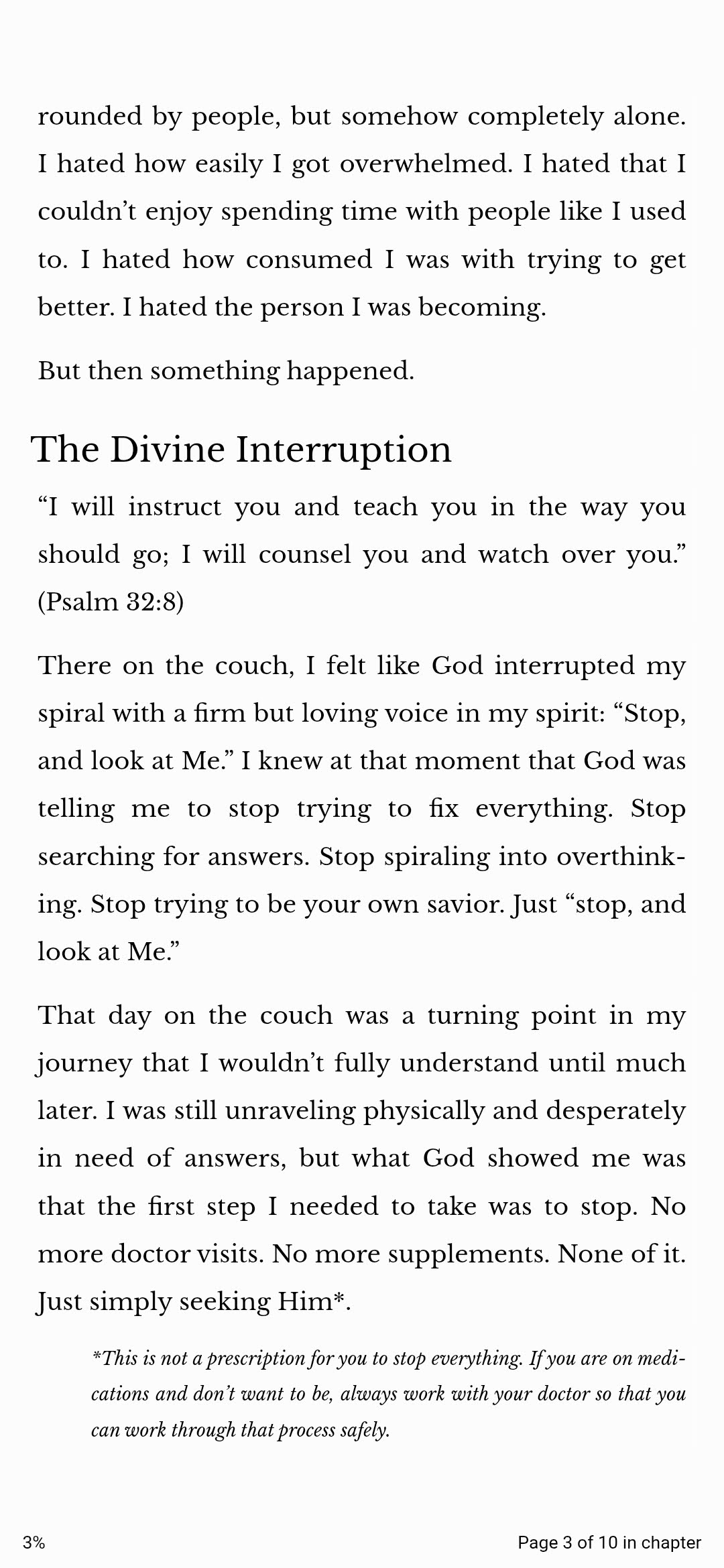 rounded by people, but somehow completely alone. I hated how easily I got overwhelmed. I hated that I couldn't enjoy spending time with people like I used to. I hated how consumed I was with trying to get better. I hated the person I was becoming.

But then something happened.

The Divine Interruption

"I will instruct you and teach you in the way you should go; I will counsel you and watch over you." (Psalm 32:8)

There on the couch, I felt like God interrupted my spiral with a firm but loving voice in my spirit: "Stop, and look at Me." I knew at that moment that God was telling me to stop trying to fix everything. Stop searching for answers. Stop spiraling into overthinking. Stop trying to be your own savior. Just "stop, and look at Me."

That day on the couch was a turning point in my journey that I wouldn't fully understand until much later. I was still unraveling physically and desperately in need of answers, but what God showed me was that the first step I needed to take was to stop. No more doctor visits. No more supplements. None of it. Just simply seeking Him*.

*This is not a prescription for you to stop everything. If you are on medications and don't want to be, always work with your doctor so that you can work through that process safely.

3%

Page 3 of 10 in chapter